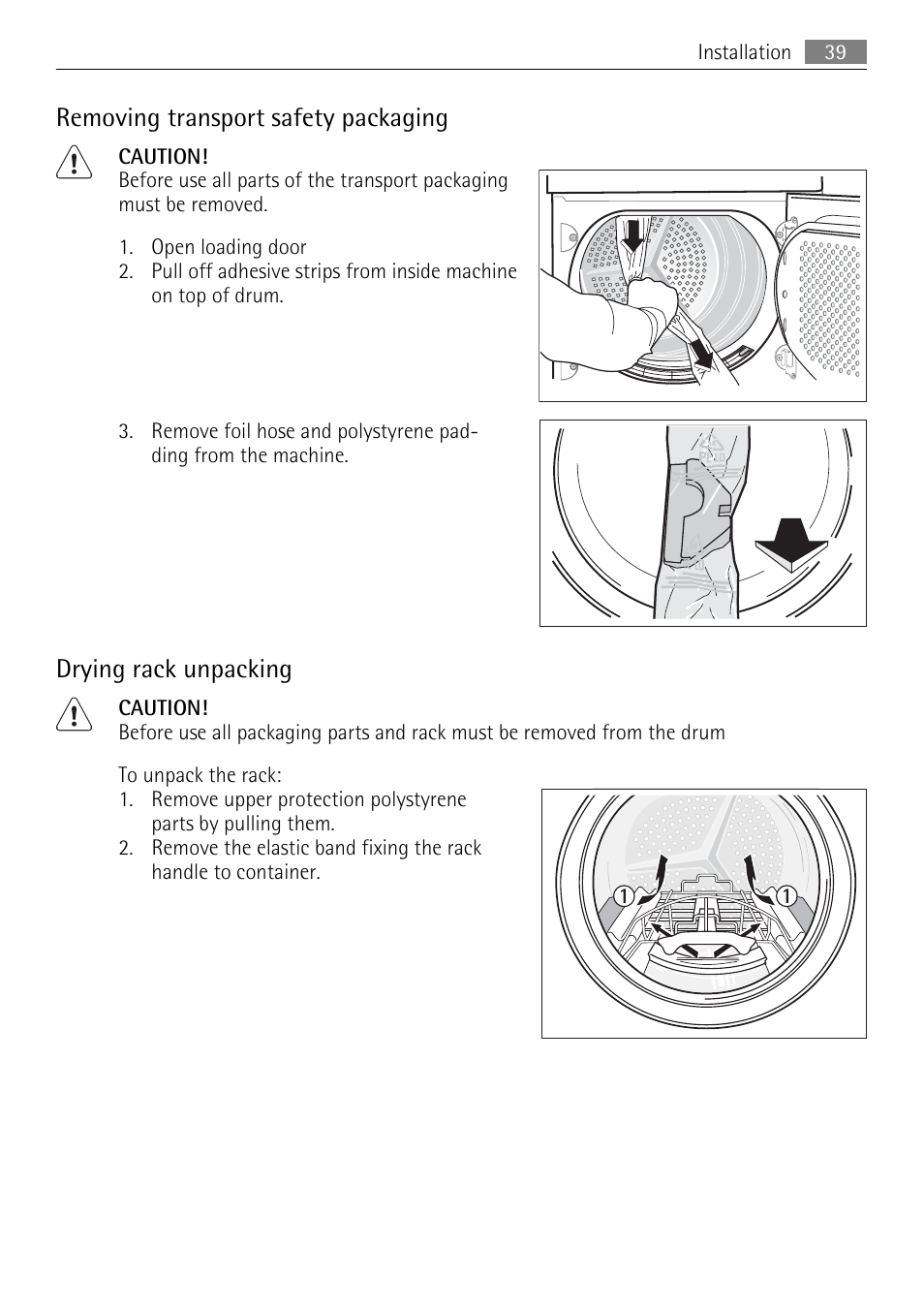 Installation 39

Removing transport safety packaging

CAUTION!
Before use all parts of the transport packaging must be removed.

1. Open loading door
2. Pull off adhesive strips from inside machine on top of drum.

3. Remove foil hose and polystyrene padding from the machine.

Drying rack unpacking

CAUTION!
Before use all packaging parts and rack must be removed from the drum

To unpack the rack:
1. Remove upper protection polystyrene parts by pulling them.
2. Remove the elastic band fixing the rack handle to container.

1 1